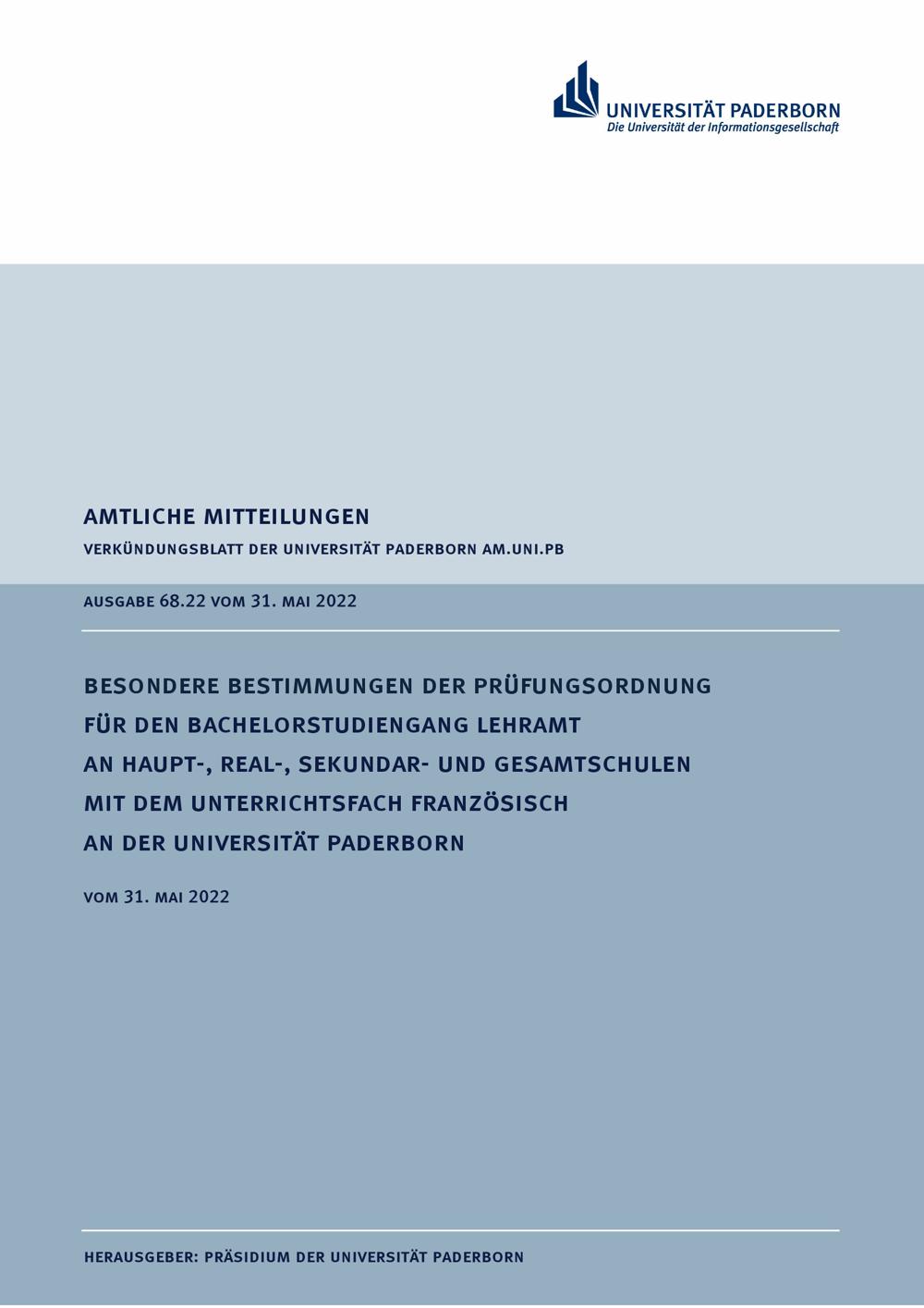 UNIVERSITÄT PADERBORN
Die Universität der Informationsgesellschaft

AMTLICHE MITTEILUNGEN

VERKÜNDUNGSBLATT DER UNIVERSITÄT PADERBORN AM.UNI.PB

AUSGABE 68.22 VOM 31. MAI 2022

BESONDERE BESTIMMUNGEN DER PRÜFUNGSORDNUNG FÜR DEN BACHELORSTUDIENGANG LEHRAMT AN HAUPT-, REAL-, SEKUNDAR- UND GESAMTSCHULEN MIT DEM UNTERRICHTSFACH FRANZÖSISCH AN DER UNIVERSITÄT PADERBORN

VOM 31. MAI 2022

HERAUSGEBER: PRÄSIDIUM DER UNIVERSITÄT PADERBORN